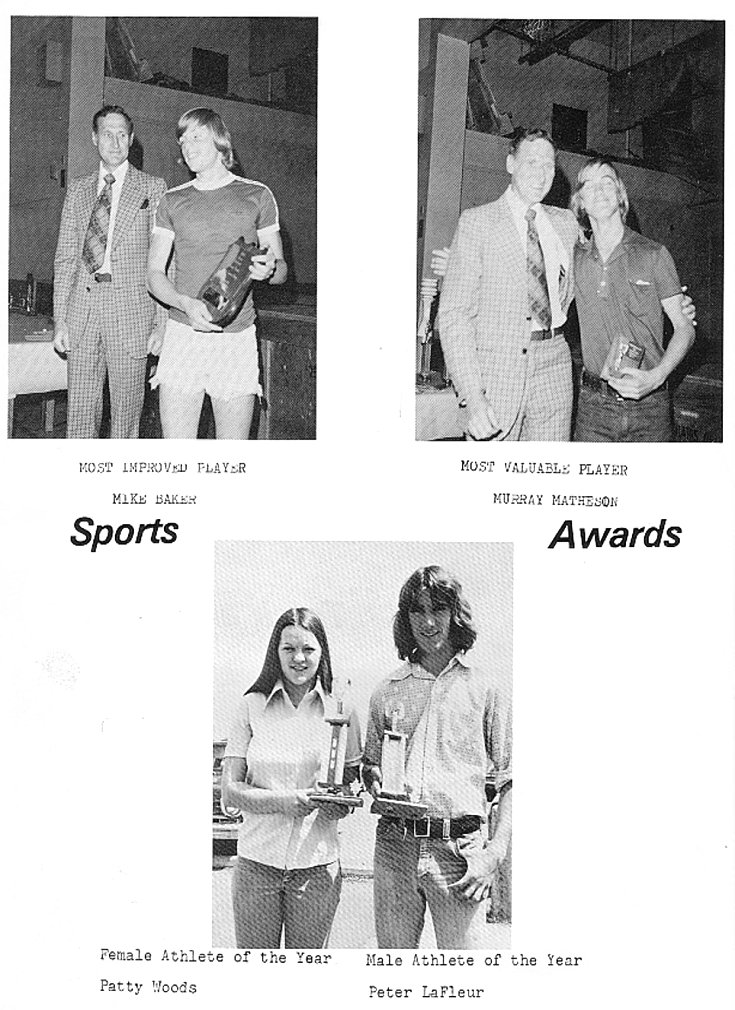 MOST IMPROVED PLAYER

MIKE BAKER

MOST VALUABLE PLAYER

MURRAY MATHESON

Sports

Awards

Female Athlete of the Year

Patty Woods

Male Athlete of the Year

Peter LaFleur